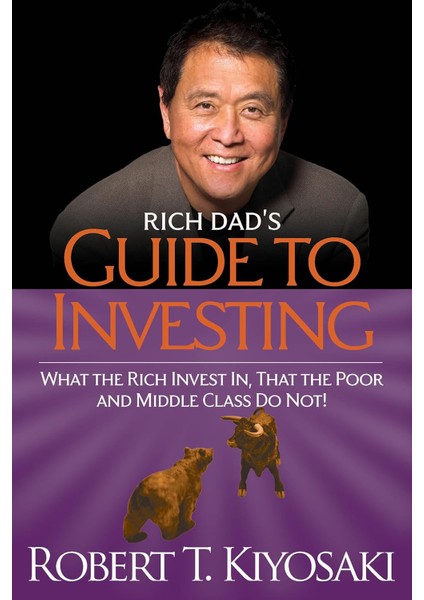 RICH DAD'S
GUIDE TO
INVESTING

WHAT THE RICH INVEST IN, THAT THE POOR AND MIDDLE CLASS DO NOT!

ROBERT T. KIYOSAKI